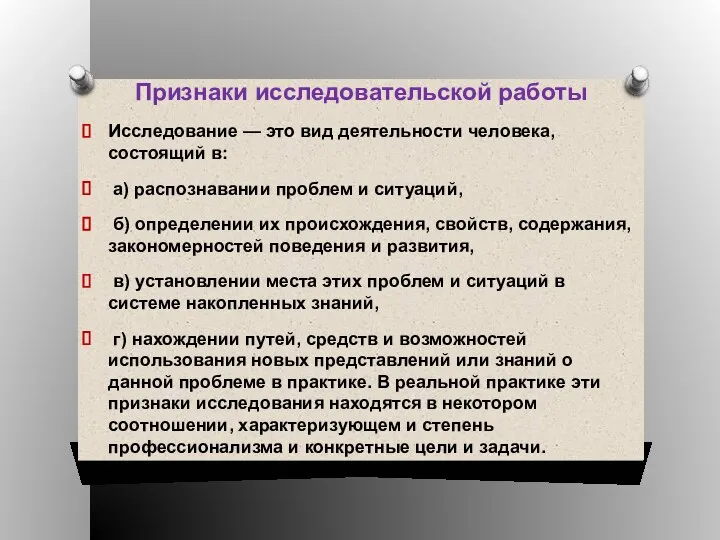 Признаки исследовательской работы

 Исследование — это вид деятельности человека, состоящий в:

 а) распознавании проблем и ситуаций,

 б) определении их происхождения, свойств, содержания, закономерностей поведения и развития,

 в) установлении места этих проблем и ситуаций в системе накопленных знаний,

 г) нахождении путей, средств и возможностей использования новых представлений или знаний о данной проблеме в практике. В реальной практике эти признаки исследования находятся в некотором соотношении, характеризующем и степень профессионализма и конкретные цели и задачи.